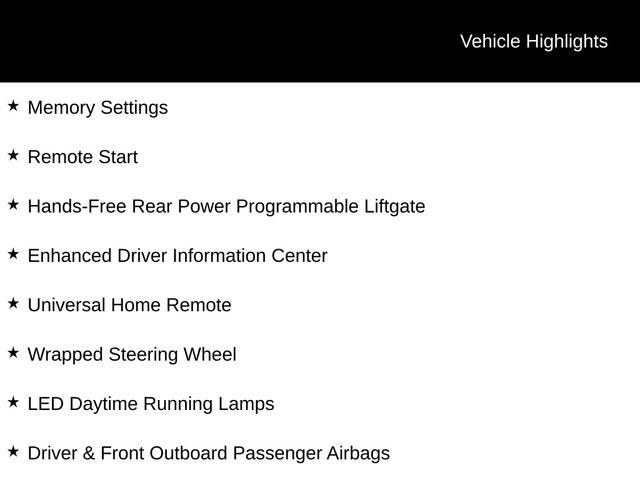 Vehicle Highlights

★ Memory Settings

★ Remote Start

★ Hands-Free Rear Power Programmable Liftgate

★ Enhanced Driver Information Center

★ Universal Home Remote

★ Wrapped Steering Wheel

★ LED Daytime Running Lamps

★ Driver & Front Outboard Passenger Airbags